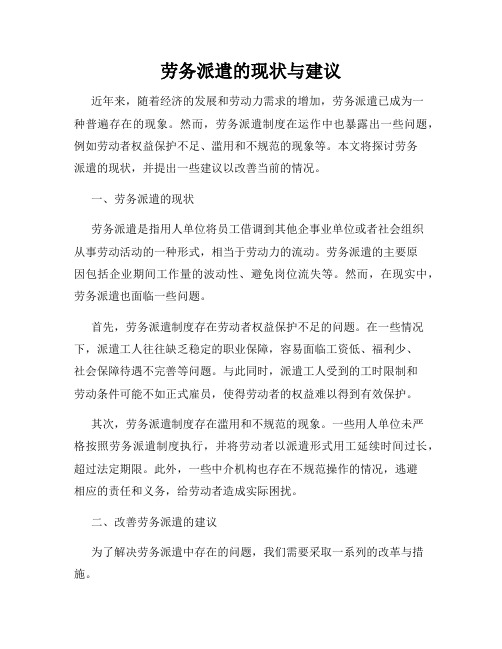 劳务派遣的现状与建议

近年来，随着经济的发展和劳动力需求的增加，劳务派遣已成为一种普遍存在的现象。然而，劳务派遣制度在运作中也暴露出一些问题，例如劳动者权益保护不足、滥用和不规范的现象等。本文将探讨劳务派遣的现状，并提出一些建议以改善当前的情况。

一、劳务派遣的现状

劳务派遣是指用人单位将员工借调到其他企事业单位或者社会组织从事劳动活动的一种形式，相当于劳动力的流动。劳务派遣的主要原因包括企业期间工作量的波动性、避免岗位流失等。然而，在现实中，劳务派遣也面临一些问题。

首先，劳务派遣制度存在劳动者权益保护不足的问题。在一些情况下，派遣工人往往缺乏稳定的职业保障，容易面临工资低、福利少、社会保障待遇不完善等问题。与此同时，派遣工人受到的工时限制和劳动条件可能不如正式雇员，使得劳动者的权益难以得到有效保护。

其次，劳务派遣制度存在滥用和不规范的现象。一些用人单位未严格按照劳务派遣制度执行，并将劳动者以派遣形式用工延续时间过长，超过法定期限。此外，一些中介机构也存在不规范操作的情况，逃避相应的责任和义务，给劳动者造成实际困扰。

二、改善劳务派遣的建议

为了解决劳务派遣中存在的问题，我们需要采取一系列的改革与措施。